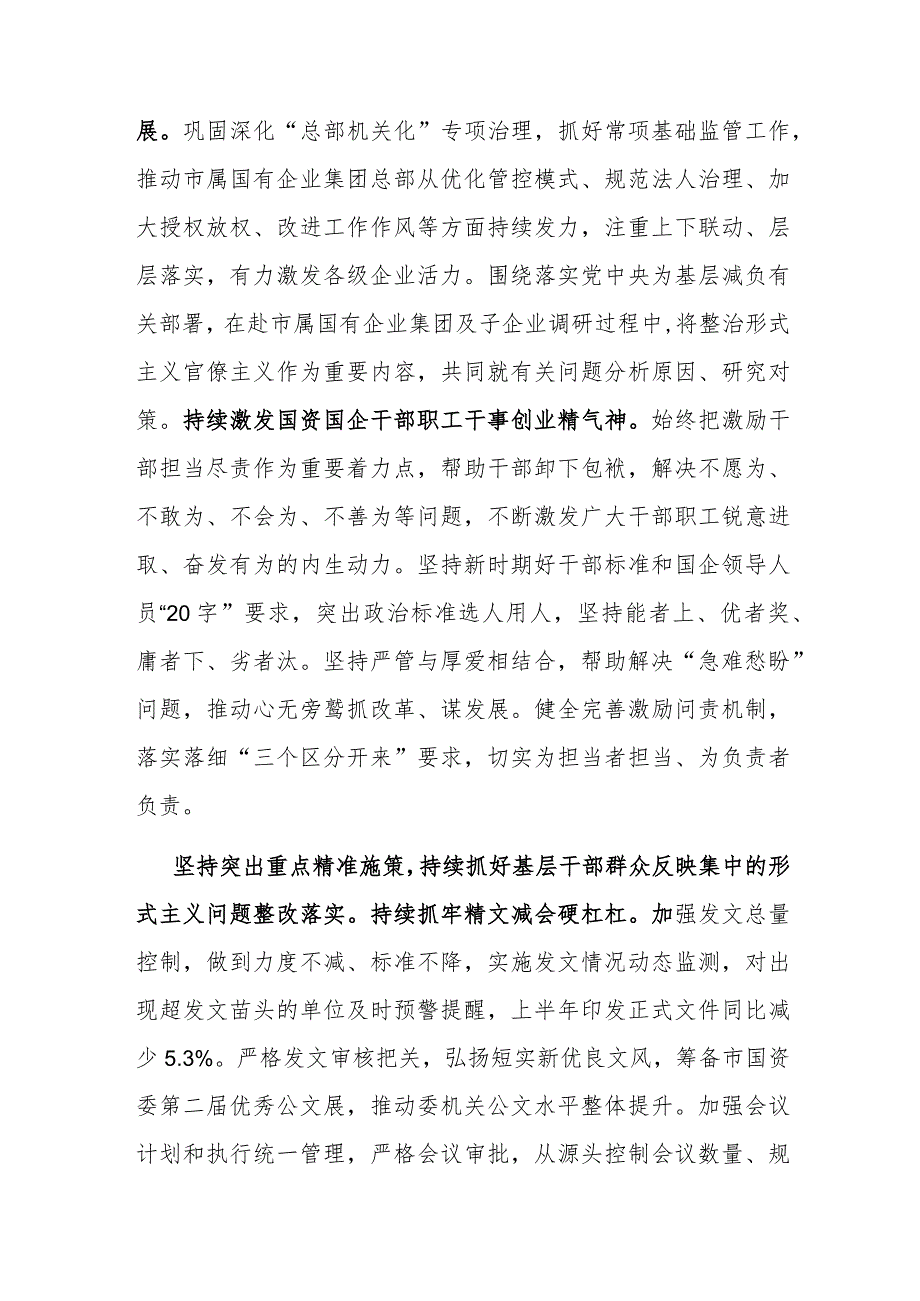 展。巩固深化“总部机关化”专项治理，抓好常项基础监管工作，推动市属国有企业集团总部从优化管控模式、规范法人治理、加大授权放权、改进工作作风等方面持续发力，注重上下联动、层层落实，有力激发各级企业活力。围绕落实党中央为基层减负有关部署，在赴市属国有企业集团及子企业调研过程中，将整治形式主义官僚主义作为重要内容，共同就有关问题分析原因、研究对策。持续激发国资国企干部职工干事创业精气神。始终把激励干部担当尽责作为重要着力点，帮助干部卸下包袱，解决不愿为、不敢为、不会为、不善为等问题，不断激发广大干部职工锐意进取、奋发有为的内生动力。坚持新时期好干部标准和国企领导人员“20字”要求，突出政治标准选人用人，坚持能者上、优者奖、庸者下、劣者汰。坚持严管与厚爱相结合，帮助解决“急难愁盼”问题，推动心无旁骛抓改革、谋发展。健全完善激励问责机制，落实落细“三个区分开来”要求，切实为担当者担当、为负责者负责。

坚持突出重点精准施策，持续抓好基层干部群众反映集中的形式主义问题整改落实。持续抓牢精文减会硬杠杠。加强发文总量控制，做到力度不减、标准不降，实施发文情况动态监测，对出现超发文苗头的单位及时预警提醒，上半年印发正式文件同比减少5.3%。严格发文审核把关，弘扬短实新优良文风，筹备市国资委第二届优秀公文展，推动委机关公文水平整体提升。加强会议计划和执行统一管理，严格会议审批，从源头控制会议数量、规